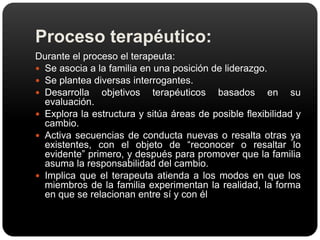 Proceso terapéutico:

Durante el proceso el terapeuta:

- Se asocia a la familia en una posición de liderazgo.
- Se plantea diversas interrogantes.
- Desarrolla objetivos terapéuticos basados en su evaluación.
- Explora la estructura y sitúa áreas de posible flexibilidad y cambio.
- Activa secuencias de conducta nuevas o resalta otras ya existentes, con el objeto de "reconocer o resaltar lo evidente" primero, y después para promover que la familia asuma la responsabilidad del cambio.
- Implica que el terapeuta atienda a los modos en que los miembros de la familia experimentan la realidad, la forma en que se relacionan entre sí y con él